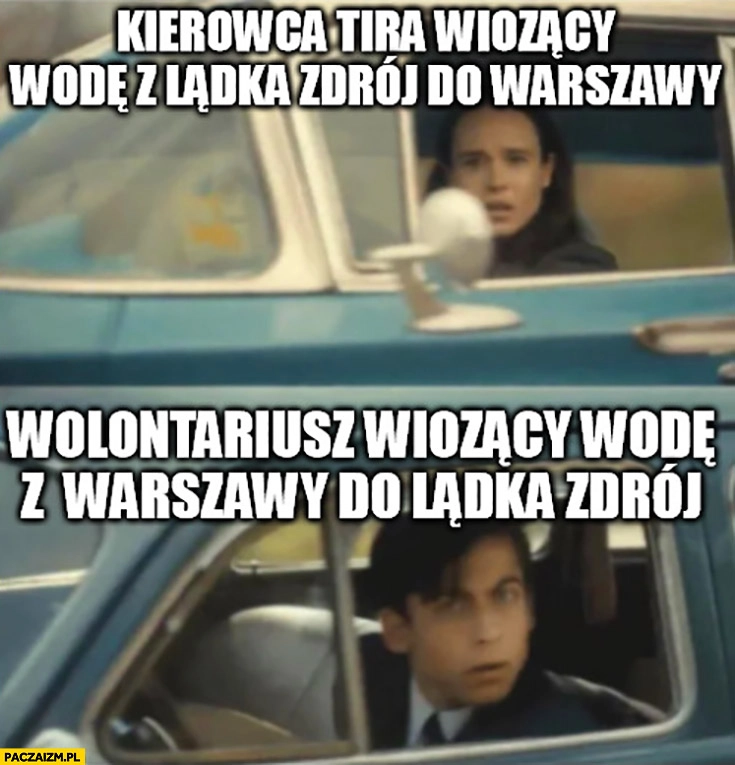 KIEROWCA TIRA WIOZĄCY WODĘ Z LĄDKA ZDRÓJ DO WARSZAWY

WOLONTARIUSZ WIOZĄCY WODĘ Z WARSZAWY DO LĄDKA ZDRÓJ

PACZAIZM.PL